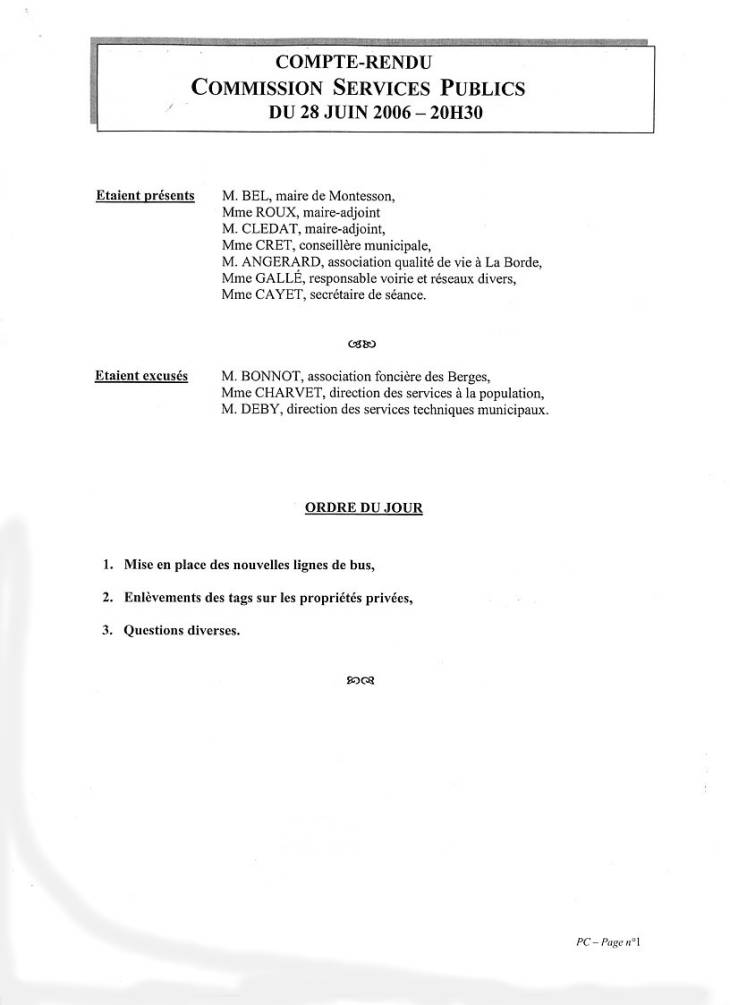 COMPTE-RENDU
COMMISSION SERVICES PUBLICS
DU 28 JUIN 2006 – 20H30

Etaient présents
M. BEL, maire de Montesson,
Mme ROUX, maire-adjoint
M. CLEDAT, maire-adjoint,
Mme CRET, conseillère municipale,
M. ANGERARD, association qualité de vie à La Borde,
Mme GALLÉ, responsable voirie et réseaux divers,
Mme CAYET, secrétaire de séance.

Etaient excusés
M. BONNOT, association foncière des Berges,
Mme CHARVET, direction des services à la population,
M. DEBY, direction des services techniques municipaux.

ORDRE DU JOUR

1. Mise en place des nouvelles lignes de bus,

2. Enlèvements des tags sur les propriétés privées,

3. Questions diverses.

PC – Page n°1